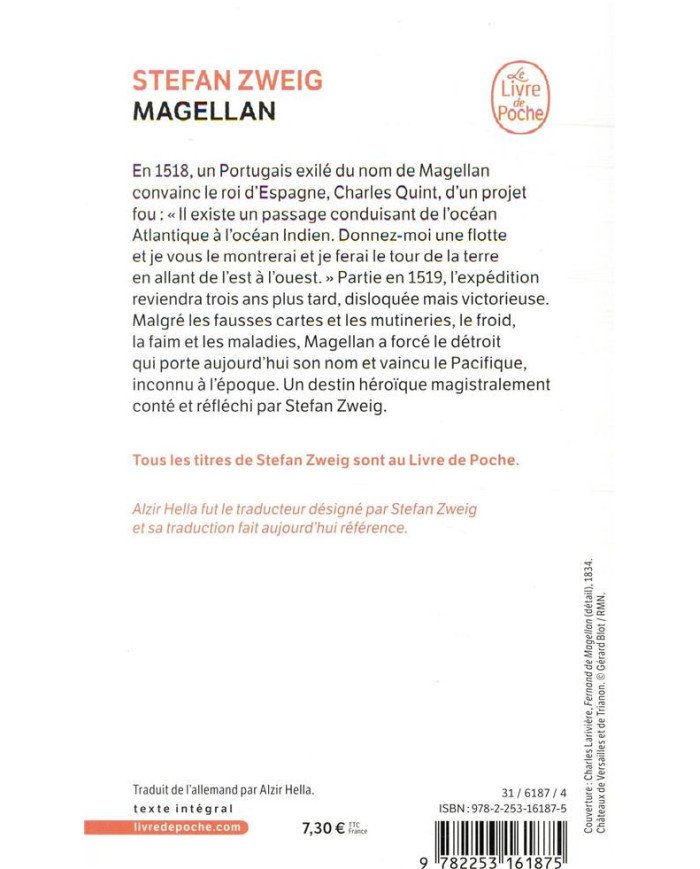 STEFAN ZWEIG
MAGELLAN

Le Livre de Poche

En 1518, un Portugais exilé du nom de Magellan convainc le roi d'Espagne, Charles Quint, d'un projet fou : « Il existe un passage conduisant de l'océan Atlantique à l'océan Indien. Donnez-moi une flotte et je vous le montrerai et je ferai le tour de la terre en allant de l'est à l'ouest. » Partie en 1519, l'expédition reviendra trois ans plus tard, disloquée mais victorieuse. Malgré les fausses cartes et les mutineries, le froid, la faim et les maladies, Magellan a forcé le détroit qui porte aujourd'hui son nom et vaincu le Pacifique, inconnu à l'époque. Un destin héroïque magistralement conté et réfléchi par Stefan Zweig.

Tous les titres de Stefan Zweig sont au Livre de Poche.

Alzir Hella fut le traducteur désigné par Stefan Zweig et sa traduction fait aujourd'hui référence.

Couverture : Charles Larivière, Fernand de Magellan (détail), 1834. Châteaux de Versailles et de Trianon. © Gérard Blot / RMN.

Traduit de l'allemand par Alzir Hella.

texte intégral

livredepoche.com

7,30 € TTC France

31 / 6187 / 4
ISBN : 978-2-253-16187-5

9 782253 161875